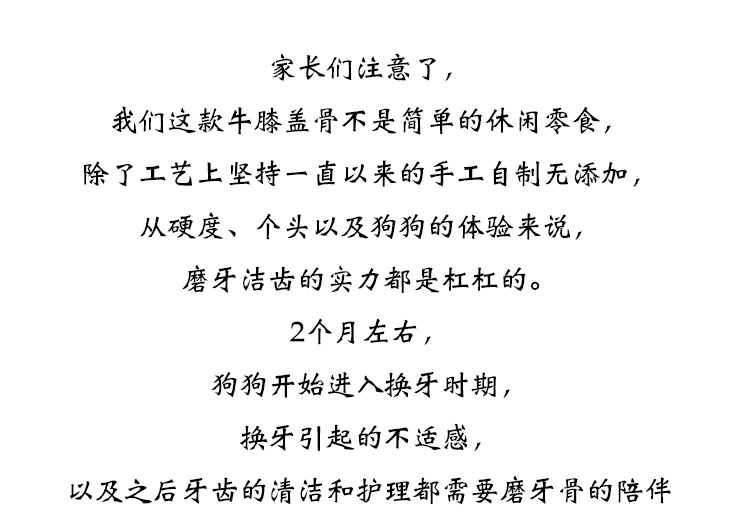 家长们注意了，

我们这款牛膝盖骨不是简单的休闲零食，

除了工艺上坚持一直以来的手工自制无添加，

从硬度、个头以及狗狗的体验来说，

磨牙洁齿的实力都是杠杠的。

2个月左右，

狗狗开始进入换牙时期，

换牙引起的不适感，

以及之后牙齿的清洁和护理都需要磨牙骨的陪伴